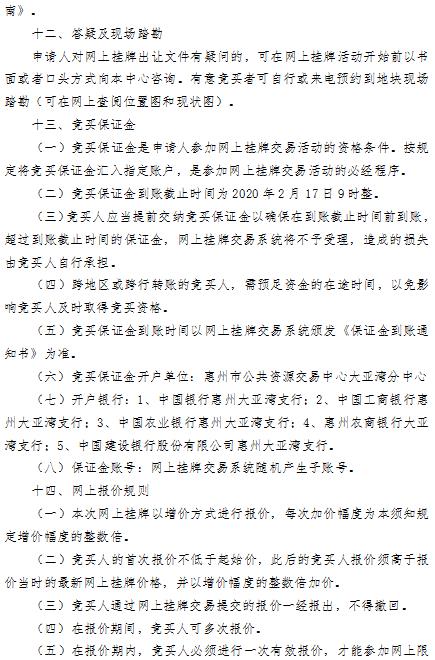 南》。

十二、答疑及现场踏勘

申请人对网上挂牌出让文件有疑问的，可在网上挂牌活动开始前以书面或者口头方式向本中心咨询。有意竞买者可自行或来电预约到地块现场踏勘（可在网上查阅位置图和现状图）。

十三、竞买保证金

（一）竞买保证金是申请人参加网上挂牌交易活动的资格条件。按规定将竞买保证金汇入指定账户，是参加网上挂牌交易活动的必经程序。

（二）竞买保证金到账截止时间为 2020 年 2 月 17 日 9 时整。

（三）竞买人应当提前交纳竞买保证金以确保在到账截止时间前到账，超过到账截止时间的保证金，网上挂牌交易系统将不予受理，造成的损失由竞买人自行承担。

（四）跨地区或跨行转账的竞买人，需预足资金的在途时间，以免影响竞买人及时取得竞买资格。

（五）竞买保证金到账时间以网上挂牌交易系统颁发《保证金到账通知书》为准。

（六）竞买保证金开户单位：惠州市公共资源交易中心大亚湾分中心

（七）开户银行：1、中国银行惠州大亚湾支行；2、中国工商银行惠州大亚湾支行；3、中国农业银行惠州大亚湾支行；4、惠州农商银行大亚湾支行；5、中国建设银行股份有限公司惠州大亚湾支行。

（八）保证金账号：网上挂牌交易系统随机产生子账号。

十四、网上报价规则

（一）本次网上挂牌以增价方式进行报价，每次加价幅度为本须知规定增价幅度的整数倍。

（二）竞买人的首次报价不低于起始价，此后的竞买人报价须高于报价当时的最新网上挂牌价格，并以增价幅度的整数倍加价。

（三）竞买人通过网上挂牌交易提交的报价一经报出，不得撤回。

（四）在报价期间，竞买人可多次报价。

（五）在报价期内，竞买人必须进行一次有效报价，才能参加网上限